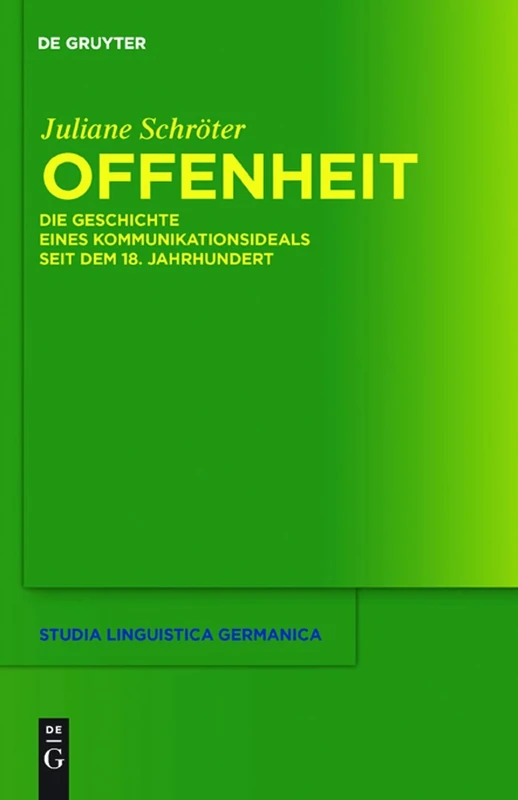 DE GRUYTER

Juliane Schröter

OFFENHEIT

DIE GESCHICHTE EINES KOMMUNIKATIONSIDEALS SEIT DEM 18. JAHRHUNDERT

STUDIA LINGUISTICA GERMANICA

DE G